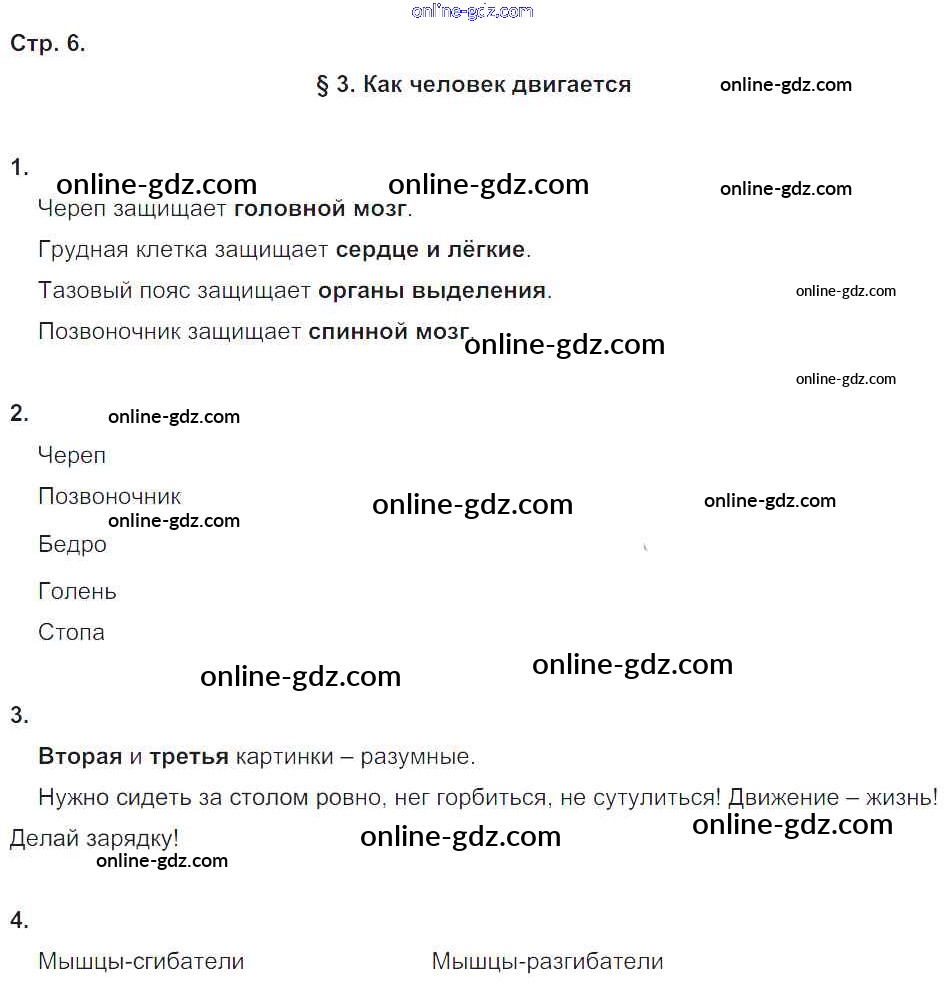 Стр. 6.

§ 3. Как человек двигается

1.

Череп защищает головной мозг.

Грудная клетка защищает сердце и лёгкие.

Тазовый пояс защищает органы выделения.

Позвоночник защищает спинной мозг.

2.

Череп

Позвоночник

Бедро

Голень

Стопа

3.

Вторая и третья картинки – разумные.

Нужно сидеть за столом ровно, нег горбиться, не сутулиться! Движение – жизнь! Делай зарядку!

4.

Мышцы-сгибатели Мышцы-разгибатели

online-gdz.com